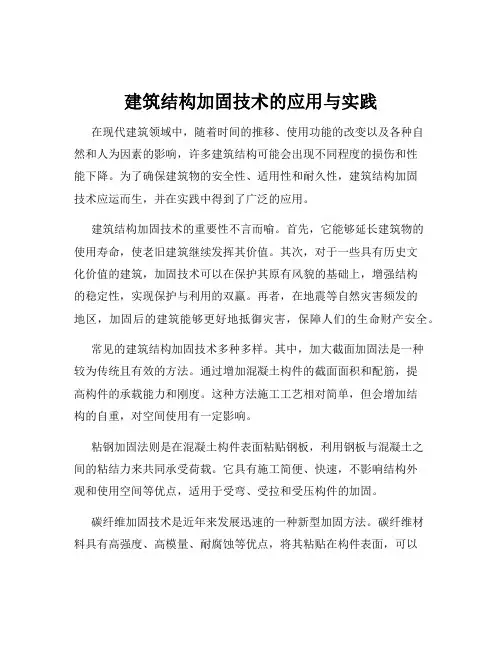 建筑结构加固技术的应用与实践

在现代建筑领域中，随着时间的推移、使用功能的改变以及各种自然和人为因素的影响，许多建筑结构可能会出现不同程度的损伤和性能下降。为了确保建筑物的安全性、适用性和耐久性，建筑结构加固技术应运而生，并在实践中得到了广泛的应用。

建筑结构加固技术的重要性不言而喻。首先，它能够延长建筑物的使用寿命，使老旧建筑继续发挥其价值。其次，对于一些具有历史文化价值的建筑，加固技术可以在保护其原有风貌的基础上，增强结构的稳定性，实现保护与利用的双赢。再者，在地震等自然灾害频发的地区，加固后的建筑能够更好地抵御灾害，保障人们的生命财产安全。

常见的建筑结构加固技术多种多样。其中，加大截面加固法是一种较为传统且有效的方法。通过增加混凝土构件的截面面积和配筋，提高构件的承载能力和刚度。这种方法施工工艺相对简单，但会增加结构的自重，对空间使用有一定影响。

粘钢加固法则是在混凝土构件表面粘贴钢板，利用钢板与混凝土之间的粘结力来共同承受荷载。它具有施工简便、快速，不影响结构外观和使用空间等优点，适用于受弯、受拉和受压构件的加固。

碳纤维加固技术是近年来发展迅速的一种新型加固方法。碳纤维材料具有高强度、高模量、耐腐蚀等优点，将其粘贴在构件表面，可以